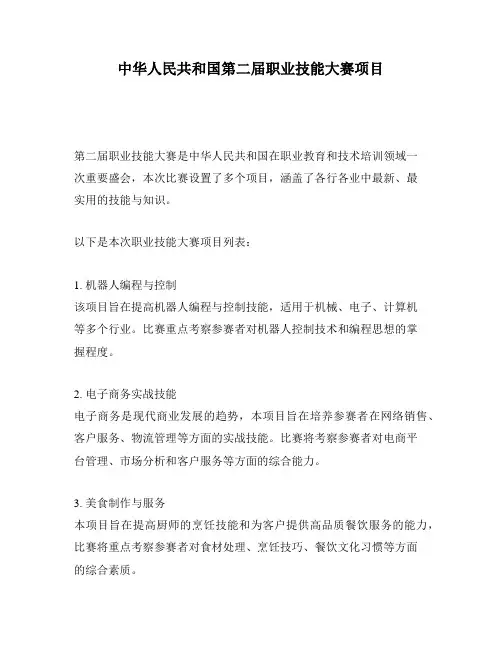 中华人民共和国第二届职业技能大赛项目

第二届职业技能大赛是中华人民共和国在职业教育和技术培训领域一次重要盛会，本次比赛设置了多个项目，涵盖了各行各业中最新、最实用的技能与知识。

以下是本次职业技能大赛项目列表：

1. 机器人编程与控制
该项目旨在提高机器人编程与控制技能，适用于机械、电子、计算机等多个行业。比赛重点考察参赛者对机器人控制技术和编程思想的掌握程度。

2. 电子商务实战技能
电子商务是现代商业发展的趋势，本项目旨在培养参赛者在网络销售、客户服务、物流管理等方面的实战技能。比赛将考察参赛者对电商平台管理、市场分析和客户服务等方面的综合能力。

3. 美食制作与服务
本项目旨在提高厨师的烹饪技能和为客户提供高品质餐饮服务的能力，比赛将重点考察参赛者对食材处理、烹饪技巧、餐饮文化习惯等方面的综合素质。